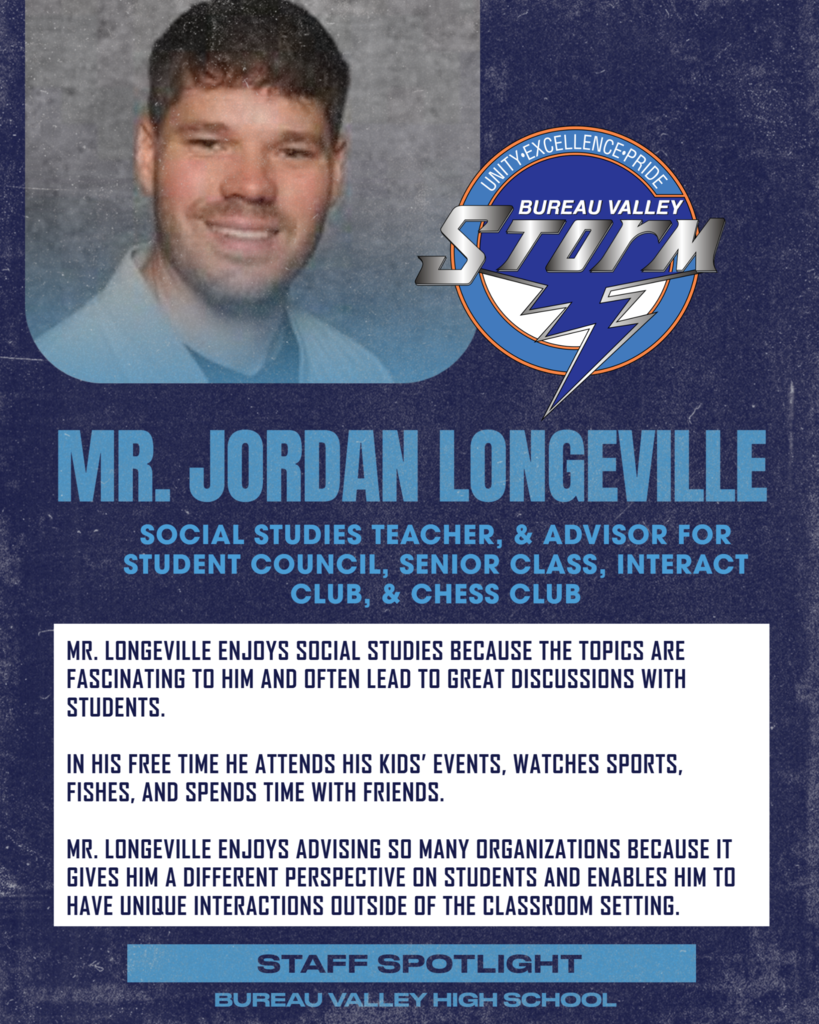 UNITY•EXCELLENCE•PRIDE
BUREAU VALLEY
STORM

MR. JORDAN LONGEVILLE

SOCIAL STUDIES TEACHER, & ADVISOR FOR STUDENT COUNCIL, SENIOR CLASS, INTERACT CLUB, & CHESS CLUB

MR. LONGEVILLE ENJOYS SOCIAL STUDIES BECAUSE THE TOPICS ARE FASCINATING TO HIM AND OFTEN LEAD TO GREAT DISCUSSIONS WITH STUDENTS.

IN HIS FREE TIME HE ATTENDS HIS KIDS' EVENTS, WATCHES SPORTS, FISHES, AND SPENDS TIME WITH FRIENDS.

MR. LONGEVILLE ENJOYS ADVISING SO MANY ORGANIZATIONS BECAUSE IT GIVES HIM A DIFFERENT PERSPECTIVE ON STUDENTS AND ENABLES HIM TO HAVE UNIQUE INTERACTIONS OUTSIDE OF THE CLASSROOM SETTING.

STAFF SPOTLIGHT

BUREAU VALLEY HIGH SCHOOL